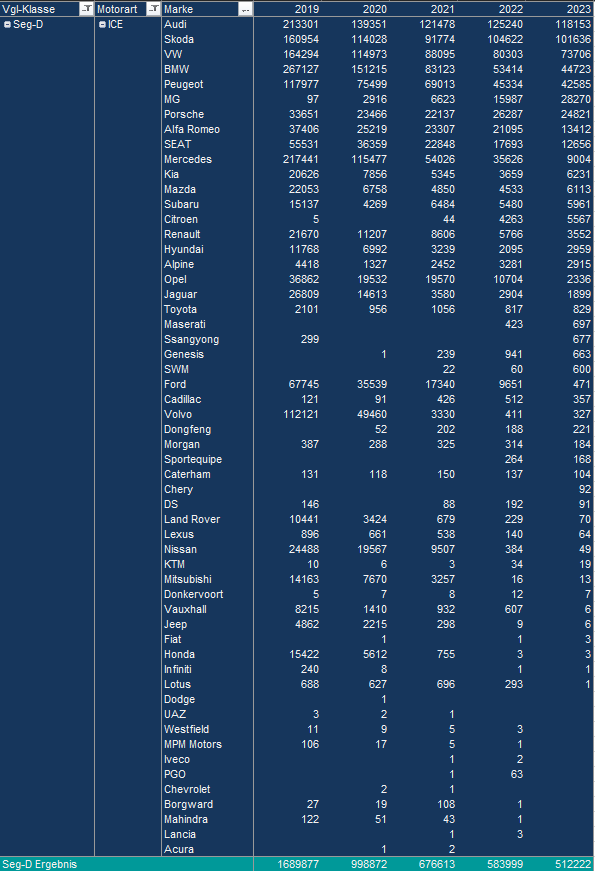 | Vgl-Klasse | Motorart | Marke | 2019 | 2020 | 2021 | 2022 | 2023 |
|---|---|---|---|---|---|---|---|
| Seg-D | ICE | Audi | 213301 | 139351 | 121478 | 125240 | 118153 |
| | | Skoda | 160954 | 114028 | 91774 | 104622 | 101636 |
| | | VW | 164294 | 114973 | 88095 | 80303 | 73706 |
| | | BMW | 267127 | 151215 | 83123 | 53414 | 44723 |
| | | Peugeot | 117977 | 75499 | 69013 | 45334 | 42585 |
| | | MG | 97 | 2916 | 6623 | 15987 | 28270 |
| | | Porsche | 33651 | 23466 | 22137 | 26287 | 24821 |
| | | Alfa Romeo | 37406 | 25219 | 23307 | 21095 | 13412 |
| | | SEAT | 55531 | 36359 | 22848 | 17693 | 12656 |
| | | Mercedes | 217441 | 115477 | 54026 | 35626 | 9004 |
| | | Kia | 20626 | 7856 | 5345 | 3659 | 6231 |
| | | Mazda | 22053 | 6758 | 4850 | 4533 | 6113 |
| | | Subaru | 15137 | 4269 | 6484 | 5480 | 5961 |
| | | Citroen | 5 | | 44 | 4263 | 5567 |
| | | Renault | 21670 | 11207 | 8606 | 5766 | 3552 |
| | | Hyundai | 11768 | 6992 | 3239 | 2095 | 2959 |
| | | Alpine | 4418 | 1327 | 2452 | 3281 | 2915 |
| | | Opel | 36862 | 19532 | 19570 | 10704 | 2336 |
| | | Jaguar | 26809 | 14613 | 3580 | 2904 | 1899 |
| | | Toyota | 2101 | 956 | 1056 | 817 | 829 |
| | | Maserati | | | | 423 | 697 |
| | | Ssangyong | 299 | | | | 677 |
| | | Genesis | | 1 | 239 | 941 | 663 |
| | | SWM | | | 22 | 60 | 600 |
| | | Ford | 67745 | 35539 | 17340 | 9651 | 471 |
| | | Cadillac | 121 | 91 | 426 | 512 | 357 |
| | | Volvo | 112121 | 49460 | 3330 | 411 | 327 |
| | | Dongfeng | | 52 | 202 | 188 | 221 |
| | | Morgan | 387 | 288 | 325 | 314 | 184 |
| | | Sportequipe | | | | 264 | 168 |
| | | Caterham | 131 | 118 | 150 | 137 | 104 |
| | | Chery | | | | | 92 |
| | | DS | 146 | | 88 | 192 | 91 |
| | | Land Rover | 10441 | 3424 | 679 | 229 | 70 |
| | | Lexus | 896 | 661 | 538 | 140 | 64 |
| | | Nissan | 24488 | 19567 | 9507 | 384 | 49 |
| | | KTM | 10 | 6 | 3 | 34 | 19 |
| | | Mitsubishi | 14163 | 7670 | 3257 | 16 | 13 |
| | | Donkervoort | 5 | 7 | 8 | 12 | 7 |
| | | Vauxhall | 8215 | 1410 | 932 | 607 | 6 |
| | | Jeep | 4862 | 2215 | 298 | 9 | 6 |
| | | Fiat | | 1 | | 1 | 3 |
| | | Honda | 15422 | 5612 | 755 | 3 | 3 |
| | | Infiniti | 240 | 8 | | 1 | 1 |
| | | Lotus | 688 | 627 | 696 | 293 | 1 |
| | | Dodge | | 1 | | | |
| | | UAZ | 3 | 2 | 1 | | |
| | | Westfield | 11 | 9 | 5 | 3 | |
| | | MPM Motors | 106 | 17 | 5 | 1 | |
| | | Iveco | | | 1 | 2 | |
| | | PGO | | | 1 | 63 | |
| | | Chevrolet | | 2 | 1 | | |
| | | Borgward | 27 | 19 | 108 | 1 | |
| | | Mahindra | 122 | 51 | 43 | 1 | |
| | | Lancia | | | 1 | 3 | |
| | | Acura | | 1 | 2 | | |
| Seg-D Ergebnis | | | 1689877 | 998872 | 676613 | 583999 | 512222 |